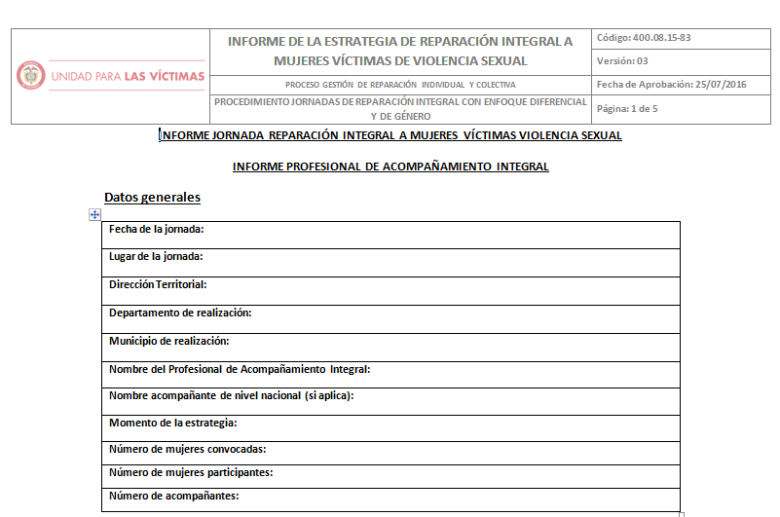 | UNIDAD PARA LAS VÍCTIMAS | INFORME DE LA ESTRATEGIA DE REPARACIÓN INTEGRAL A MUJERES VÍCTIMAS DE VIOLENCIA SEXUAL | Código: 400.08.15-83 |
|---|---|---|
| | | Versión: 03 |
| | PROCESO GESTIÓN DE REPARACIÓN INDIVIDUAL Y COLECTIVA | Fecha de Aprobación: 25/07/2016 |
| | PROCEDIMIENTO JORNADAS DE REPARACIÓN INTEGRAL CON ENFOQUE DIFERENCIAL Y DE GÉNERO | Página: 1 de 5 |

INFORME JORNADA REPARACIÓN INTEGRAL A MUJERES VÍCTIMAS VIOLENCIA SEXUAL

INFORME PROFESIONAL DE ACOMPAÑAMIENTO INTEGRAL

Datos generales

| Fecha de la jornada: |
|---|
| Lugar de la jornada: |
| Dirección Territorial: |
| Departamento de realización: |
| Municipio de realización: |
| Nombre del Profesional de Acompañamiento Integral: |
| Nombre acompañante de nivel nacional (si aplica): |
| Momento de la estrategia: |
| Número de mujeres convocadas: |
| Número de mujeres participantes: |
| Número de acompañantes: |